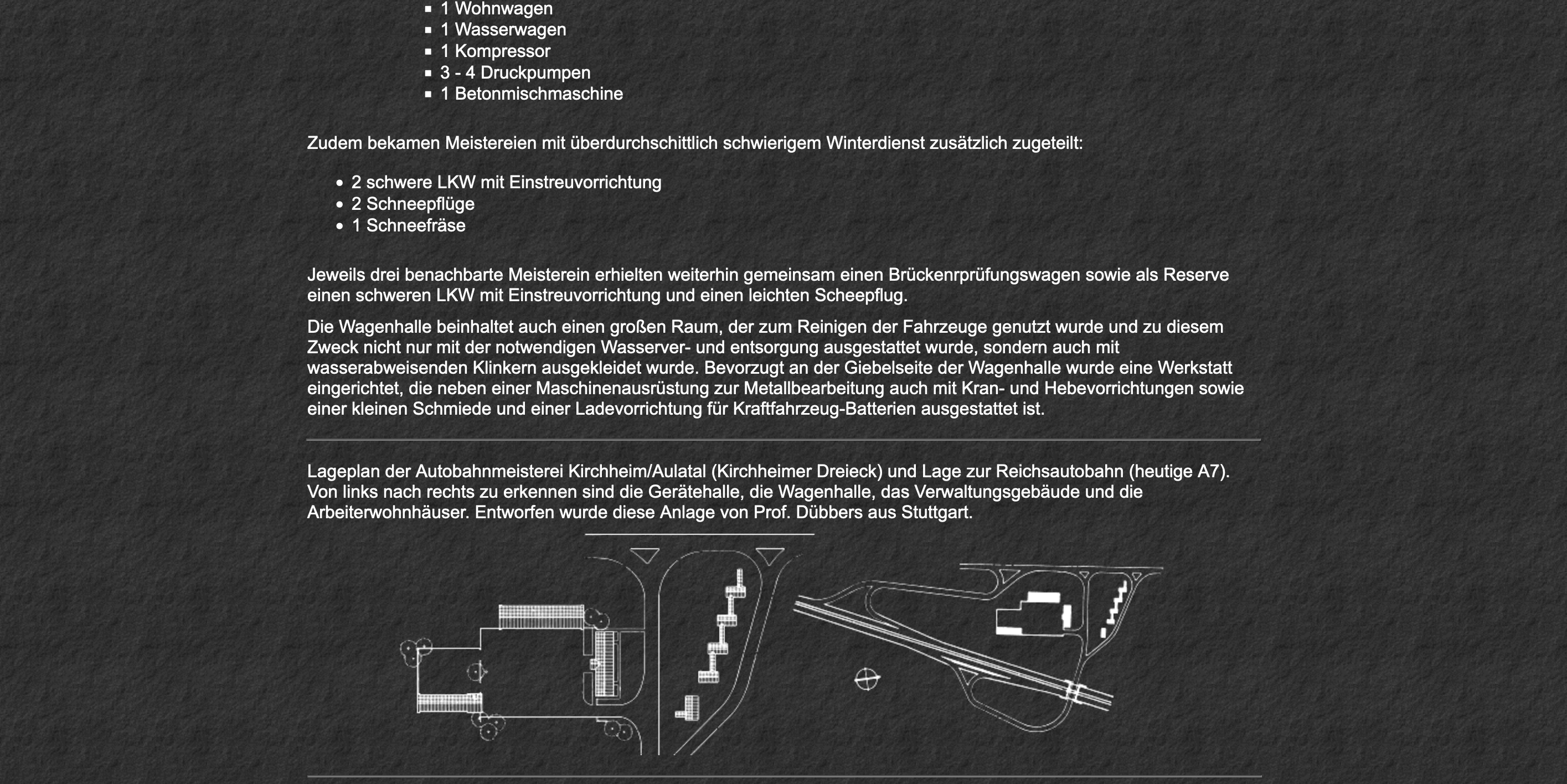 - 1 Wohnwagen
- 1 Wasserwagen
- 1 Kompressor
- 3 - 4 Druckpumpen
- 1 Betonmischmaschine

Zudem bekamen Meistereien mit überdurchschittlich schwierigem Winterdienst zusätzlich zugeteilt:

- 2 schwere LKW mit Einstreuvorrichtung
- 2 Schneepflüge
- 1 Schneefräse

Jeweils drei benachbarte Meisterein erhielten weiterhin gemeinsam einen Brückenrprüfungswagen sowie als Reserve einen schweren LKW mit Einstreuvorrichtung und einen leichten Scheepflug.

Die Wagenhalle beinhaltet auch einen großen Raum, der zum Reinigen der Fahrzeuge genutzt wurde und zu diesem Zweck nicht nur mit der notwendigen Wasserver- und entsorgung ausgestattet wurde, sondern auch mit wasserabweisenden Klinkern ausgekleidet wurde. Bevorzugt an der Giebelseite der Wagenhalle wurde eine Werkstatt eingerichtet, die neben einer Maschinenausrüstung zur Metallbearbeitung auch mit Kran- und Hebevorrichtungen sowie einer kleinen Schmiede und einer Ladevorrichtung für Kraftfahrzeug-Batterien ausgestattet ist.

Lageplan der Autobahnmeisterei Kirchheim/Aulatal (Kirchheimer Dreieck) und Lage zur Reichsautobahn (heutige A7). Von links nach rechts zu erkennen sind die Gerätehalle, die Wagenhalle, das Verwaltungsgebäude und die Arbeiterwohnhäuser. Entworfen wurde diese Anlage von Prof. Dübbers aus Stuttgart.